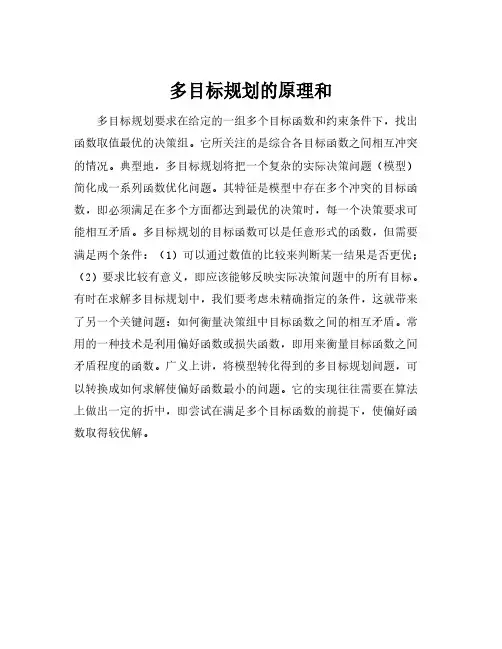 多目标规划的原理和

多目标规划要求在给定的一组多个目标函数和约束条件下，找出函数取值最优的决策组。它所关注的是综合各目标函数之间相互冲突的情况。典型地，多目标规划将把一个复杂的实际决策问题（模型）简化成一系列函数优化问题。其特征是模型中存在多个冲突的目标函数，即必须满足在多个方面都达到最优的决策时，每一个决策要求可能相互矛盾。多目标规划的目标函数可以是任意形式的函数，但需要满足两个条件：（1）可以通过数值的比较来判断某一结果是否更优；（2）要求比较有意义，即应该能够反映实际决策问题中的所有目标。有时在求解多目标规划中，我们要考虑未精确指定的条件，这就带来了另一个关键问题：如何衡量决策组中目标函数之间的相互矛盾。常用的一种技术是利用偏好函数或损失函数，即用来衡量目标函数之间矛盾程度的函数。广义上讲，将模型转化得到的多目标规划问题，可以转换成如何求解使偏好函数最小的问题。它的实现往往需要在算法上做出一定的折中，即尝试在满足多个目标函数的前提下，使偏好函数取得较优解。